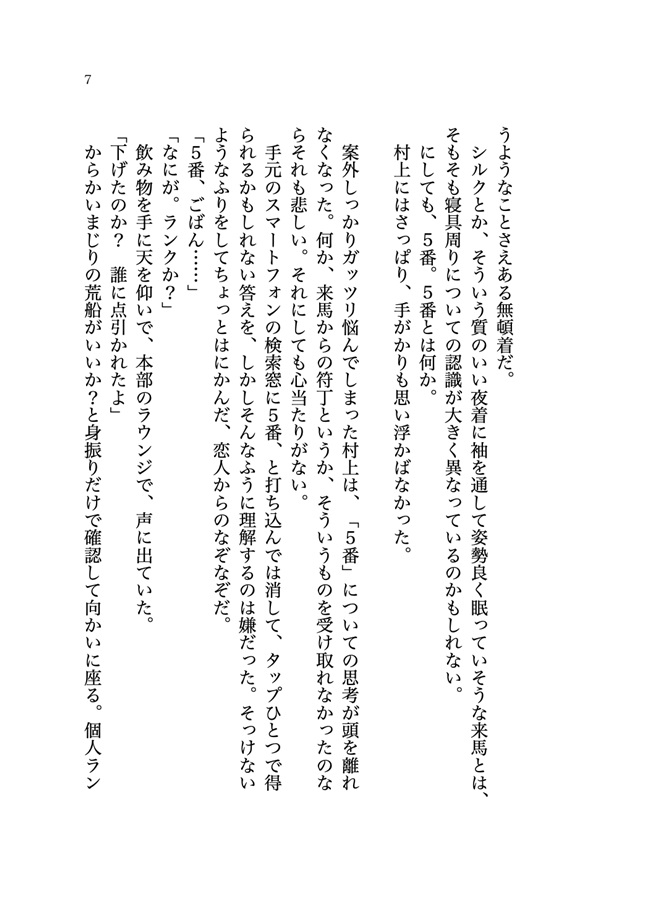 7

うようなことさえある無頓着だ。

シルクとか、そういう質のいい夜着に袖を通して姿勢良く眠っていそうな来馬とは、そもそも寝具周りについての認識が大きく異なっているのかもしれない。

にしても、５番。５番とは何か。

村上にはさっぱり、手がかりも思い浮かばなかった。

案外しっかりガッツリ悩んでしまった村上は、「５番」についての思考が頭を離れなくなった。何か、来馬からの符丁というか、そういうものを受け取れなかったのならそれも悲しい。それにしても心当たりがない。

手元のスマートフォンの検索窓に５番、と打ち込んでは消して、タップひとつで得られるかもしれない答えを、しかしそんなふうに理解するのは嫌だった。そっけないようなふりをしてちょっとはにかんだ、恋人からのなぞなぞだ。

「５番、ごばん……」

「なにが。ランクか？」

飲み物を手に天を仰いで、本部のラウンジで、声に出ていた。

「下げたのか？　誰に点引かれたよ」

からかいまじりの荒船がいいか？と身振りだけで確認して向かいに座る。個人ラン